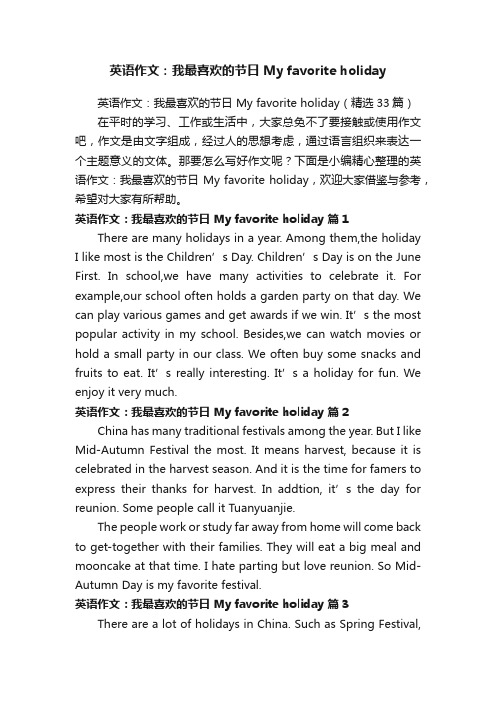 英语作文：我最喜欢的节日 My favorite holiday

英语作文：我最喜欢的节日 My favorite holiday（精选 33 篇）

在平时的学习、工作或生活中，大家总免不了要接触或使用作文吧，作文是由文字组成，经过人的思想考虑，通过语言组织来表达一个主题意义的文体。那要怎么写好作文呢？下面是小编精心整理的英语作文：我最喜欢的节日 My favorite holiday，欢迎大家借鉴与参考，希望对大家有所帮助。

英语作文：我最喜欢的节日 My favorite holiday 篇 1

There are many holidays in a year. Among them,the holiday I like most is the Children’s Day. Children’s Day is on the June First. In school,we have many activities to celebrate it. For example,our school often holds a garden party on that day. We can play various games and get awards if we win. It’s the most popular activity in my school. Besides,we can watch movies or hold a small party in our class. We often buy some snacks and fruits to eat. It’s really interesting. It’s a holiday for fun. We enjoy it very much.

英语作文：我最喜欢的节日 My favorite holiday 篇 2

China has many traditional festivals among the year. But I like Mid-Autumn Festival the most. It means harvest, because it is celebrated in the harvest season. And it is the time for famers to express their thanks for harvest. In addtion, it’s the day for reunion. Some people call it Tuanyuanjie.

The people work or study far away from home will come back to get-together with their families. They will eat a big meal and mooncake at that time. I hate parting but love reunion. So Mid-Autumn Day is my favorite festival.

英语作文：我最喜欢的节日 My favorite holiday 篇 3

There are a lot of holidays in China. Such as Spring Festival,